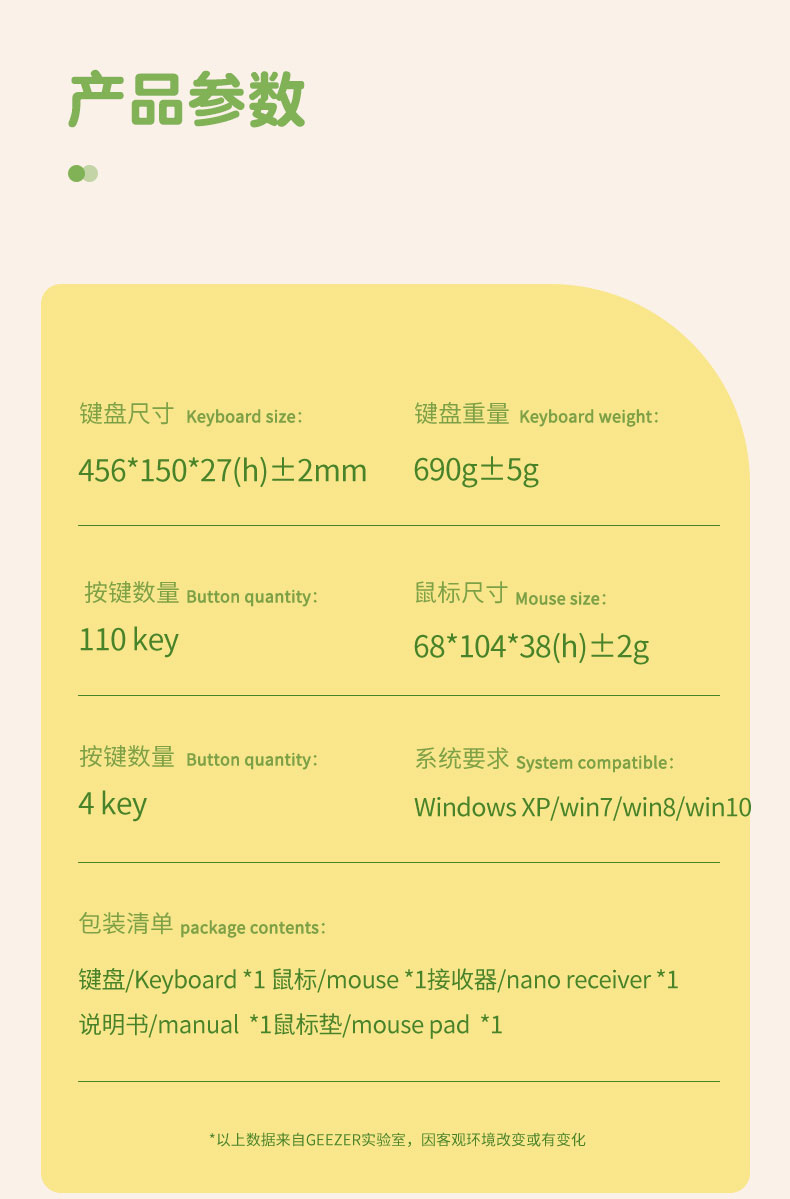 产品参数

键盘尺寸 Keyboard size:
456*150*27(h)±2mm

键盘重量 Keyboard weight:
690g±5g

按键数量 Button quantity:
110 key

鼠标尺寸 Mouse size:
68*104*38(h)±2g

按键数量 Button quantity:
4 key

系统要求 System compatible:
Windows XP/win7/win8/win10

包装清单 package contents:
键盘/Keyboard *1 鼠标/mouse *1接收器/nano receiver *1
说明书/manual *1鼠标垫/mouse pad *1

*以上数据来自GEEZER实验室，因客观环境改变或有变化